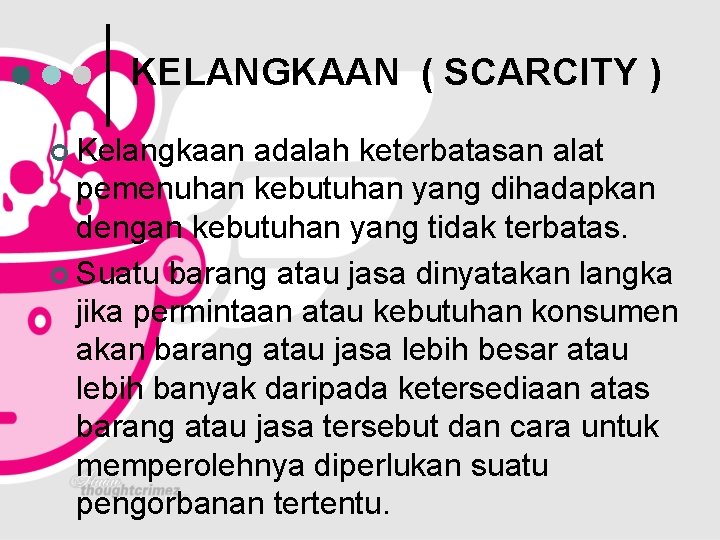 KELANGKAAN ( SCARCITY )

Kelangkaan adalah keterbatasan alat pemenuhan kebutuhan yang dihadapkan dengan kebutuhan yang tidak terbatas.

Suatu barang atau jasa dinyatakan langka jika permintaan atau kebutuhan konsumen akan barang atau jasa lebih besar atau lebih banyak daripada ketersediaan atas barang atau jasa tersebut dan cara untuk memperolehnya diperlukan suatu pengorbanan tertentu.

thoughtcrimez